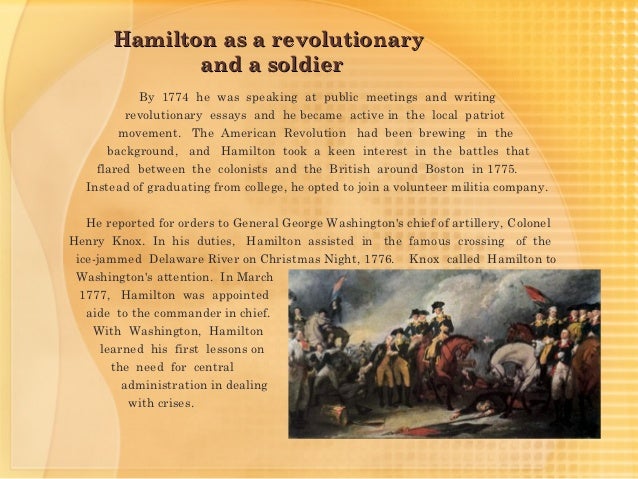 Hamilton as a revolutionary and a soldier

By 1774 he was speaking at public meetings and writing revolutionary essays and he became active in the local patriot movement. The American Revolution had been brewing in the background, and Hamilton took a keen interest in the battles that flared between the colonists and the British around Boston in 1775. Instead of graduating from college, he opted to join a volunteer militia company.

He reported for orders to General George Washington's chief of artillery, Colonel Henry Knox. In his duties, Hamilton assisted in the famous crossing of the ice-jammed Delaware River on Christmas Night, 1776. Knox called Hamilton to Washington's attention. In March 1777, Hamilton was appointed aide to the commander in chief. With Washington, Hamilton learned his first lessons on the need for central administration in dealing with crises.